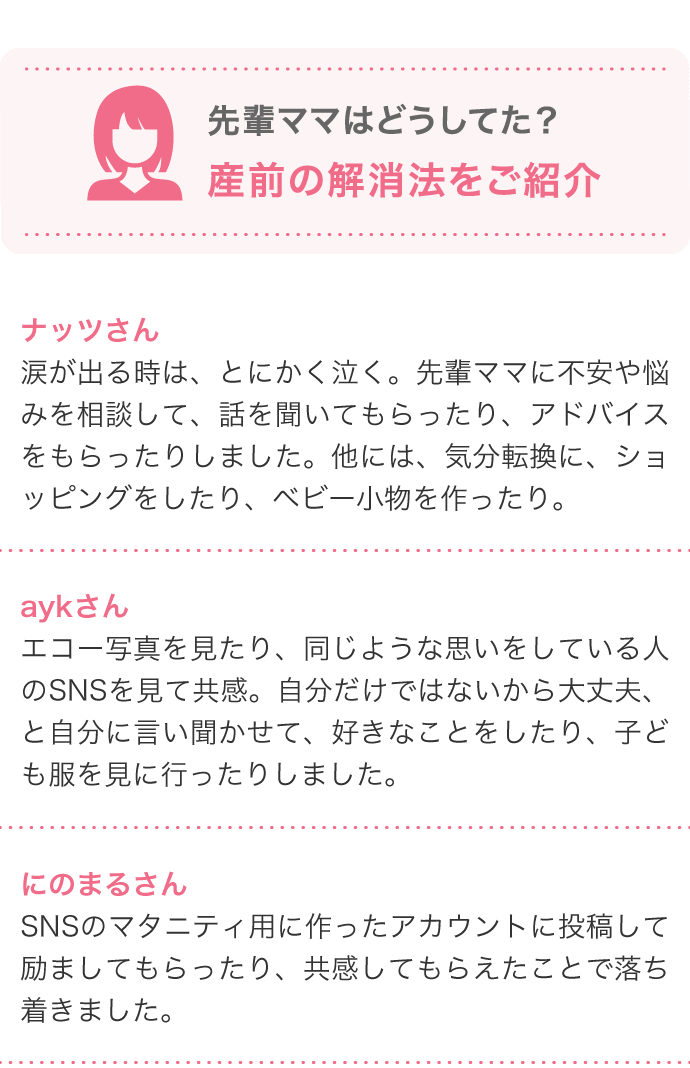 先輩ママはどうしてた？
産前の解消法をご紹介

ナッツさん
涙が出る時は、とにかく泣く。先輩ママに不安や悩みを相談して、話を聞いてもらったり、アドバイスをもらったりしました。他には、気分転換に、ショッピングをしたり、ベビー小物を作ったり。

aykさん
エコー写真を見たり、同じような思いをしている人のSNSを見て共感。自分だけではないから大丈夫、と自分に言い聞かせて、好きなことをしたり、子ども服を見に行ったりしました。

にのまるさん
SNSのマタニティ用に作ったアカウントに投稿して励ましてもらったり、共感してもらえたことで落ち着きました。